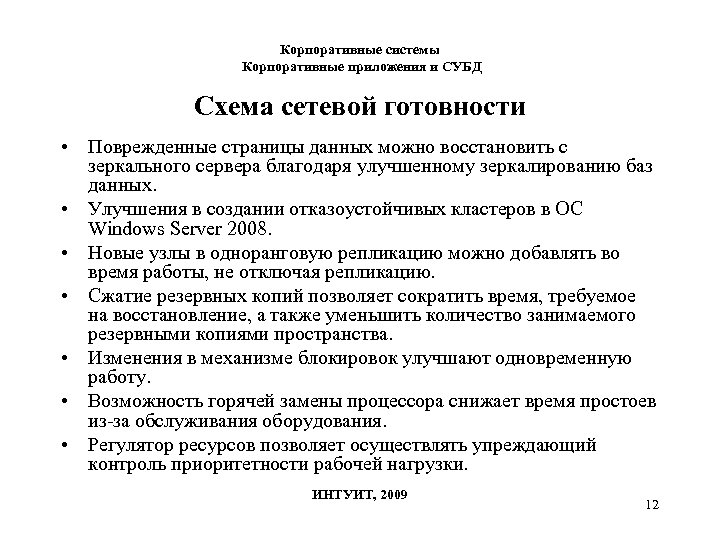 Корпоративные системы
Корпоративные приложения и СУБД

Схема сетевой готовности

• Поврежденные страницы данных можно восстановить с зеркального сервера благодаря улучшенному зеркалированию баз данных.
• Улучшения в создании отказоустойчивых кластеров в ОС Windows Server 2008.
• Новые узлы в одноранговую репликацию можно добавлять во время работы, не отключая репликацию.
• Сжатие резервных копий позволяет сократить время, требуемое на восстановление, а также уменьшить количество занимаемого резервными копиями пространства.
• Изменения в механизме блокировок улучшают одновременную работу.
• Возможность горячей замены процессора снижает время простоев из-за обслуживания оборудования.
• Регулятор ресурсов позволяет осуществлять упреждающий контроль приоритетности рабочей нагрузки.

ИНТУИТ, 2009

12